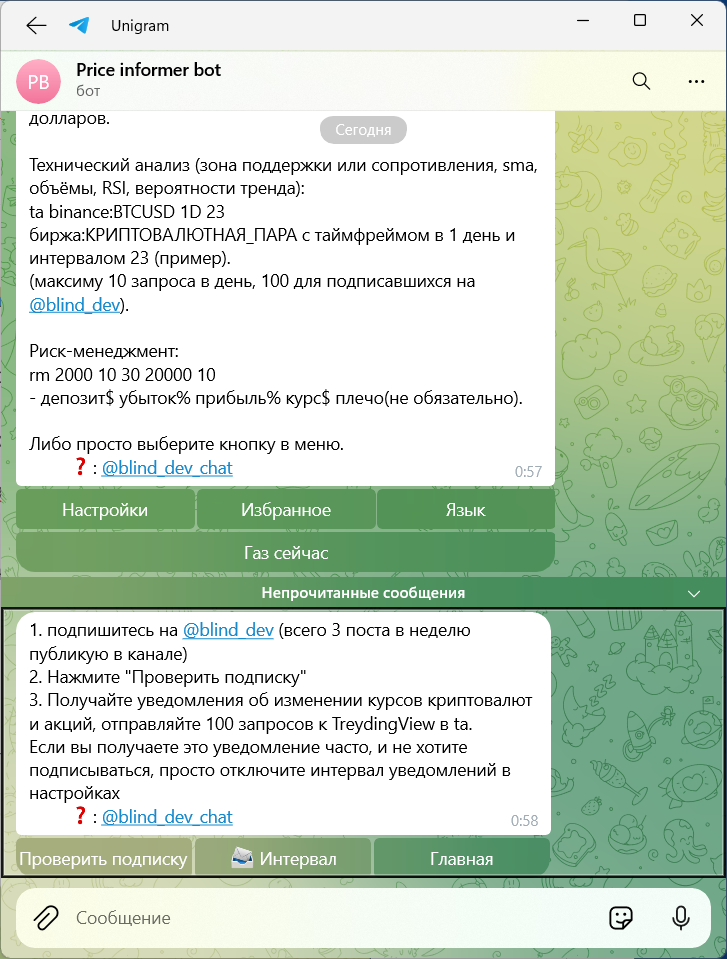 Unigram

PB Price informer bot
бот

долларов.

Сегодня

Технический анализ (зона поддержки или сопротивления, sma, объёмы, RSI, вероятности тренда):
ta binance:BTCUSD 1D 23
биржа:КРИПТОВАЛЮТНАЯ_ПАРА с таймфреймом в 1 день и интервалом 23 (пример).
(максиму 10 запроса в день, 100 для подписавшихся на @blind_dev).

Риск-менеджмент:
rm 2000 10 30 20000 10
- депозит$ убыток% прибыль% курс$ плечо(не обязательно).

Либо просто выберите кнопку в меню.
❓: @blind_dev_chat
0:57

Настройки
Избранное
Язык
Газ сейчас

Непрочитанные сообщения

1. подпишитесь на @blind_dev (всего 3 поста в неделю публикую в канале)
2. Нажмите "Проверить подписку"
3. Получайте уведомления об изменении курсов криптовалют и акций, отправляйте 100 запросов к TreydingView в ta.
Если вы получаете это уведомление часто, и не хотите подписываться, просто отключите интервал уведомлений в настройках
❓: @blind_dev_chat
0:58

Проверить подписку
Интервал
Главная

Сообщение